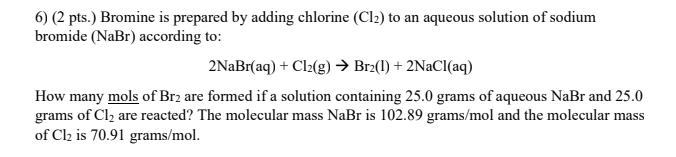 6) (2 pts.) Bromine is prepared by adding chlorine ($Cl_2$) to an aqueous solution of sodium bromide (NaBr) according to:

$2NaBr(aq) + Cl_2(g) \rightarrow Br_2(l) + 2NaCl(aq)$

How many mols of $Br_2$ are formed if a solution containing 25.0 grams of aqueous NaBr and 25.0 grams of $Cl_2$ are reacted? The molecular mass NaBr is 102.89 grams/mol and the molecular mass of $Cl_2$ is 70.91 grams/mol.